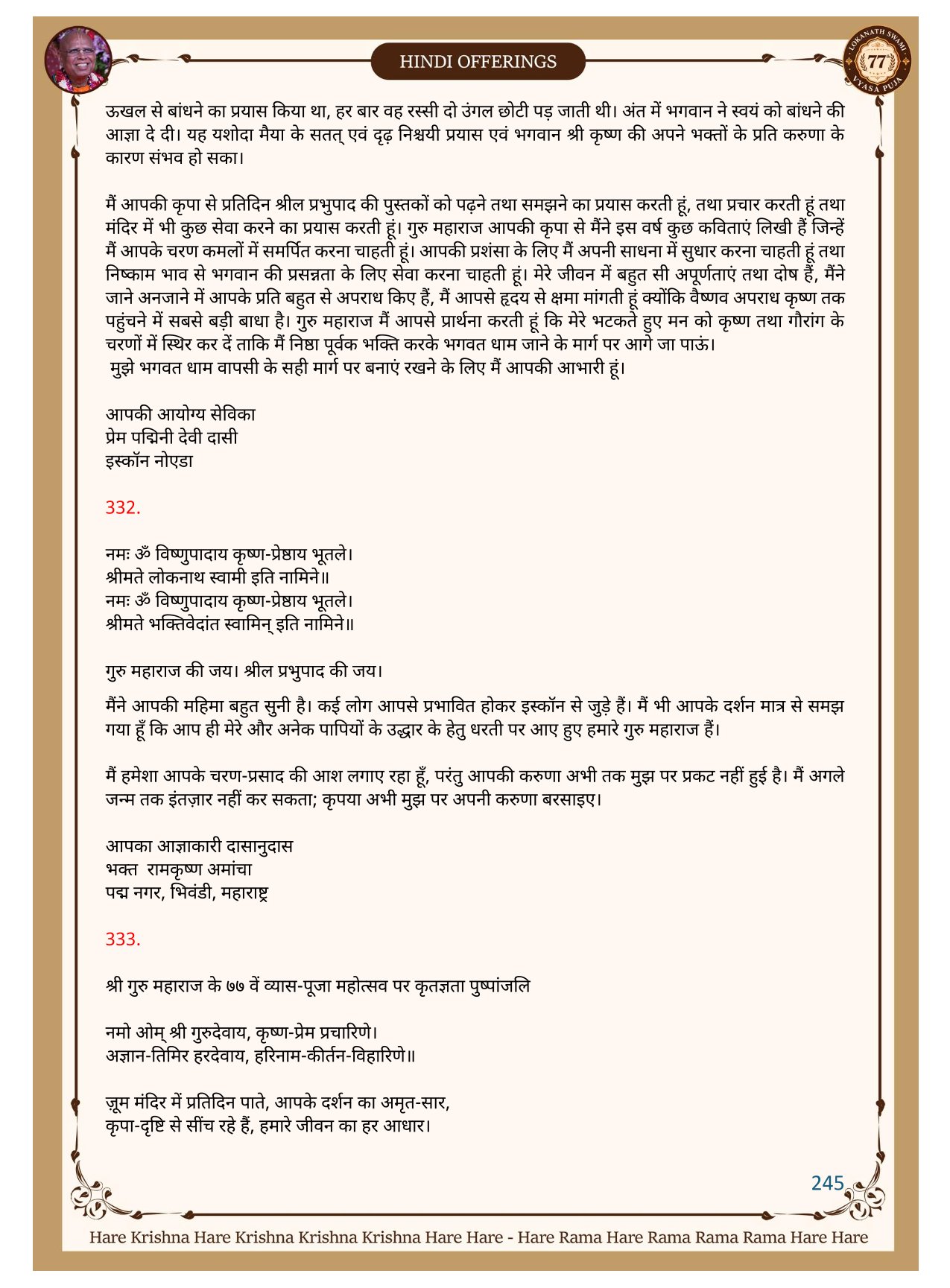 HINDI OFFERINGS

LOKANATH SWAMI 77 VYASA PUJA

ऊखल से बांधने का प्रयास किया था, हर बार वह रस्सी दो उंगल छोटी पड़ जाती थी। अंत में भगवान ने स्वयं को बांधने की आज्ञा दे दी। यह यशोदा मैया के सतत् एवं दृढ़ निश्चयी प्रयास एवं भगवान श्री कृष्ण की अपने भक्तों के प्रति करुणा के कारण संभव हो सका।

मैं आपकी कृपा से प्रतिदिन श्रील प्रभुपाद की पुस्तकों को पढ़ने तथा समझने का प्रयास करती हूं, तथा प्रचार करती हूं तथा मंदिर में भी कुछ सेवा करने का प्रयास करती हूं। गुरु महाराज आपकी कृपा से मैंने इस वर्ष कुछ कविताएं लिखी हैं जिन्हें मैं आपके चरण कमलों में समर्पित करना चाहती हूं। आपकी प्रशंसा के लिए मैं अपनी साधना में सुधार करना चाहती हूं तथा निष्काम भाव से भगवान की प्रसन्नता के लिए सेवा करना चाहती हूं। मेरे जीवन में बहुत सी अपूर्णताएं तथा दोष हैं, मैंने जाने अनजाने में आपके प्रति बहुत से अपराध किए हैं, मैं आपसे हृदय से क्षमा मांगती हूं क्योंकि वैष्णव अपराध कृष्ण तक पहुंचने में सबसे बड़ी बाधा है। गुरु महाराज मैं आपसे प्रार्थना करती हूं कि मेरे भटकते हुए मन को कृष्ण तथा गौरांग के चरणों में स्थिर कर दें ताकि मैं निष्ठा पूर्वक भक्ति करके भगवत धाम जाने के मार्ग पर आगे जा पाऊं।
मुझे भगवत धाम वापसी के सही मार्ग पर बनाएं रखने के लिए मैं आपकी आभारी हूं।

आपकी आयोग्य सेविका
प्रेम पद्मिनी देवी दासी
इस्कॉन नोएडा

332.

नमः ॐ विष्णुपादाय कृष्ण-प्रेष्ठाय भूतले।
श्रीमते लोकनाथ स्वामी इति नामिने॥
नमः ॐ विष्णुपादाय कृष्ण-प्रेष्ठाय भूतले।
श्रीमते भक्तिवेदांत स्वामिन् इति नामिने॥

गुरु महाराज की जय। श्रील प्रभुपाद की जय।

मैंने आपकी महिमा बहुत सुनी है। कई लोग आपसे प्रभावित होकर इस्कॉन से जुड़े हैं। मैं भी आपके दर्शन मात्र से समझ गया हूँ कि आप ही मेरे और अनेक पापियों के उद्धार के हेतु धरती पर आए हुए हमारे गुरु महाराज हैं।

मैं हमेशा आपके चरण-प्रसाद की आश लगाए रहा हूँ, परंतु आपकी करुणा अभी तक मुझ पर प्रकट नहीं हुई है। मैं अगले जन्म तक इंतज़ार नहीं कर सकता; कृपया अभी मुझ पर अपनी करुणा बरसाइए।

आपका आज्ञाकारी दासानुदास
भक्त रामकृष्ण अमांचा
पद्म नगर, भिवंडी, महाराष्ट्र

333.

श्री गुरु महाराज के ७७ वें व्यास-पूजा महोत्सव पर कृतज्ञता पुष्पांजलि

नमो ओम् श्री गुरुदेवाय, कृष्ण-प्रेम प्रचारिणे।
अज्ञान-तिमिर हरदेवाय, हरिनाम-कीर्तन-विहारिणे॥

ज़ूम मंदिर में प्रतिदिन पाते, आपके दर्शन का अमृत-सार,
कृपा-दृष्टि से सींच रहे हैं, हमारे जीवन का हर आधार।

245

Hare Krishna Hare Krishna Krishna Krishna Hare Hare - Hare Rama Hare Rama Rama Rama Hare Hare